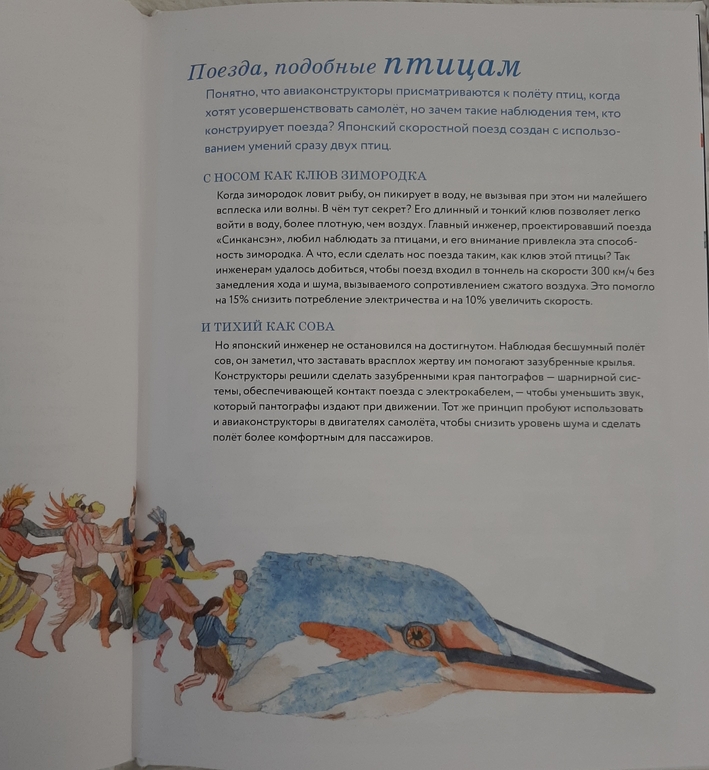 Поезда, подобные птицам

Понятно, что авиаконструкторы присматриваются к полёту птиц, когда хотят усовершенствовать самолёт, но зачем такие наблюдения тем, кто конструирует поезда? Японский скоростной поезд создан с использованием умений сразу двух птиц.

С НОСОМ КАК КЛЮВ ЗИМОРОДКА

Когда зимородок ловит рыбу, он пикирует в воду, не вызывая при этом ни малейшего всплеска или волны. В чём тут секрет? Его длинный и тонкий клюв позволяет легко войти в воду, более плотную, чем воздух. Главный инженер, проектировавший поезда «Синкансэн», любил наблюдать за птицами, и его внимание привлекла эта способность зимородка. А что, если сделать нос поезда таким, как клюв этой птицы? Так инженерам удалось добиться, чтобы поезд входил в тоннель на скорости 300 км/ч без замедления хода и шума, вызываемого сопротивлением сжатого воздуха. Это помогло на 15% снизить потребление электричества и на 10% увеличить скорость.

И ТИХИЙ КАК СОВА

Но японский инженер не остановился на достигнутом. Наблюдая бесшумный полёт сов, он заметил, что заставать врасплох жертву им помогают зазубренные крылья. Конструкторы решили сделать зазубренными края пантографов — шарнирной системы, обеспечивающей контакт поезда с электрокабелем, — чтобы уменьшить звук, который пантографы издают при движении. Тот же принцип пробуют использовать и авиаконструкторы в двигателях самолёта, чтобы снизить уровень шума и сделать полёт более комфортным для пассажиров.